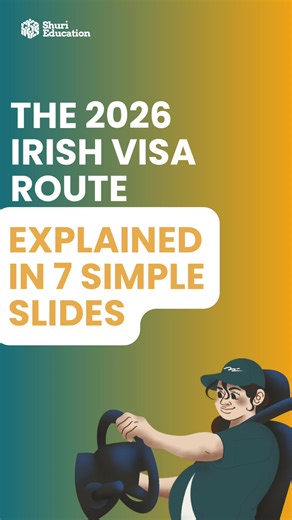 Shuri Education

THE 2026 IRISH VISA ROUTE

EXPLAINED IN 7 SIMPLE SLIDES